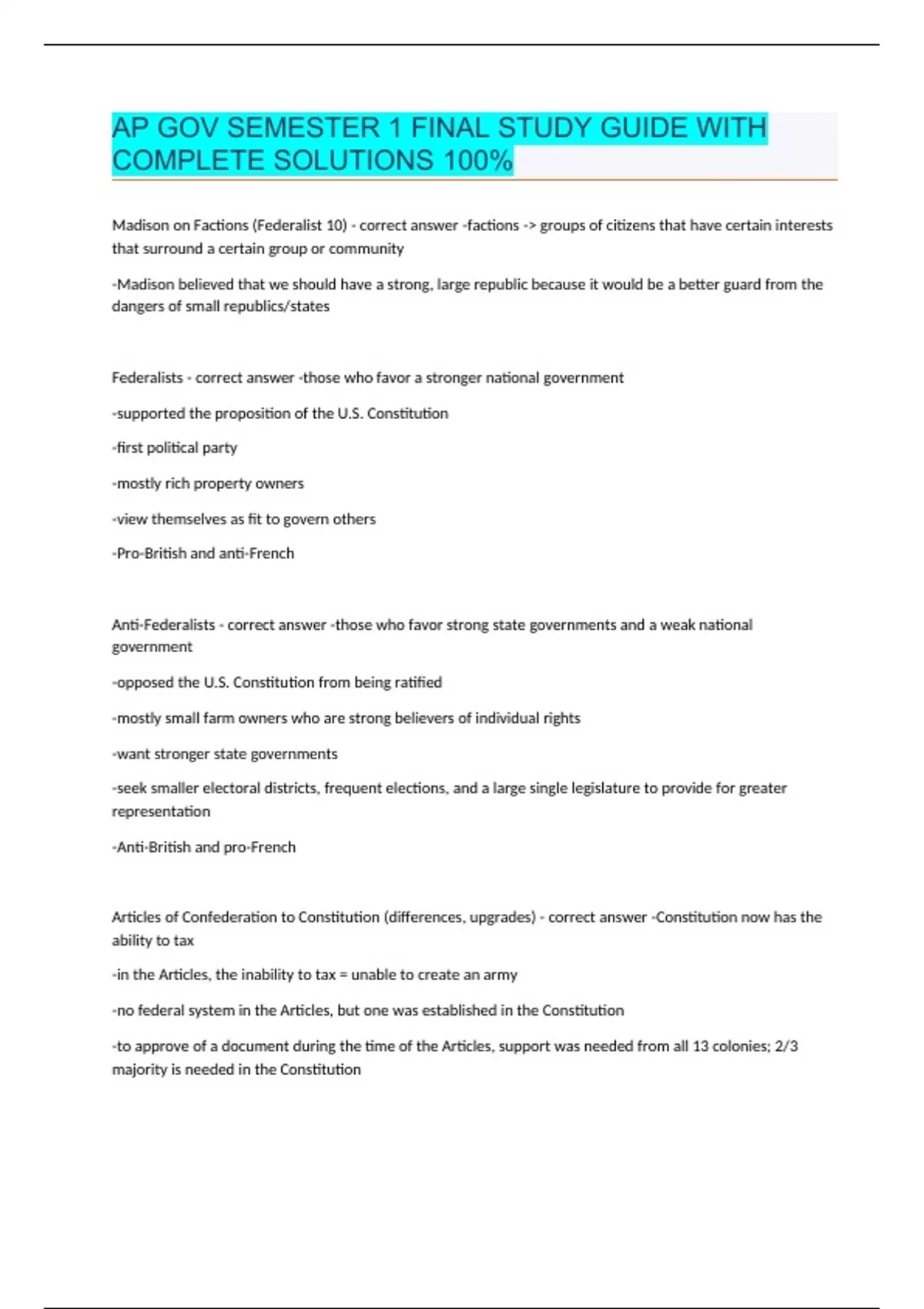 AP GOV SEMESTER 1 FINAL STUDY GUIDE WITH COMPLETE SOLUTIONS 100%

Madison on Factions (Federalist 10) - correct answer -factions -> groups of citizens that have certain interests that surround a certain group or community

-Madison believed that we should have a strong, large republic because it would be a better guard from the dangers of small republics/states

Federalists - correct answer -those who favor a stronger national government

-supported the proposition of the U.S. Constitution

-first political party

-mostly rich property owners

-view themselves as fit to govern others

-Pro-British and anti-French

Anti-Federalists - correct answer -those who favor strong state governments and a weak national government

-opposed the U.S. Constitution from being ratified

-mostly small farm owners who are strong believers of individual rights

-want stronger state governments

-seek smaller electoral districts, frequent elections, and a large single legislature to provide for greater representation

-Anti-British and pro-French

Articles of Confederation to Constitution (differences, upgrades) - correct answer -Constitution now has the ability to tax

-in the Articles, the inability to tax = unable to create an army

-no federal system in the Articles, but one was established in the Constitution

-to approve of a document during the time of the Articles, support was needed from all 13 colonies; 2/3 majority is needed in the Constitution